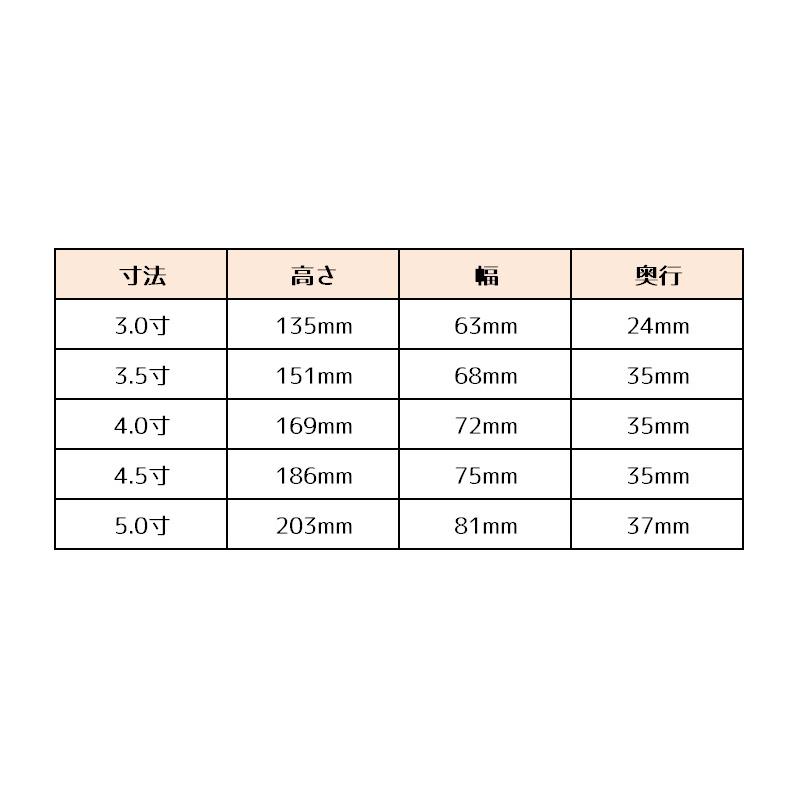 | 寸法 | 高さ | 幅 | 奥行 |
|---|---|---|---|
| 3.0寸 | 135mm | 63mm | 24mm |
| 3.5寸 | 151mm | 68mm | 35mm |
| 4.0寸 | 169mm | 72mm | 35mm |
| 4.5寸 | 186mm | 75mm | 35mm |
| 5.0寸 | 203mm | 81mm | 37mm |